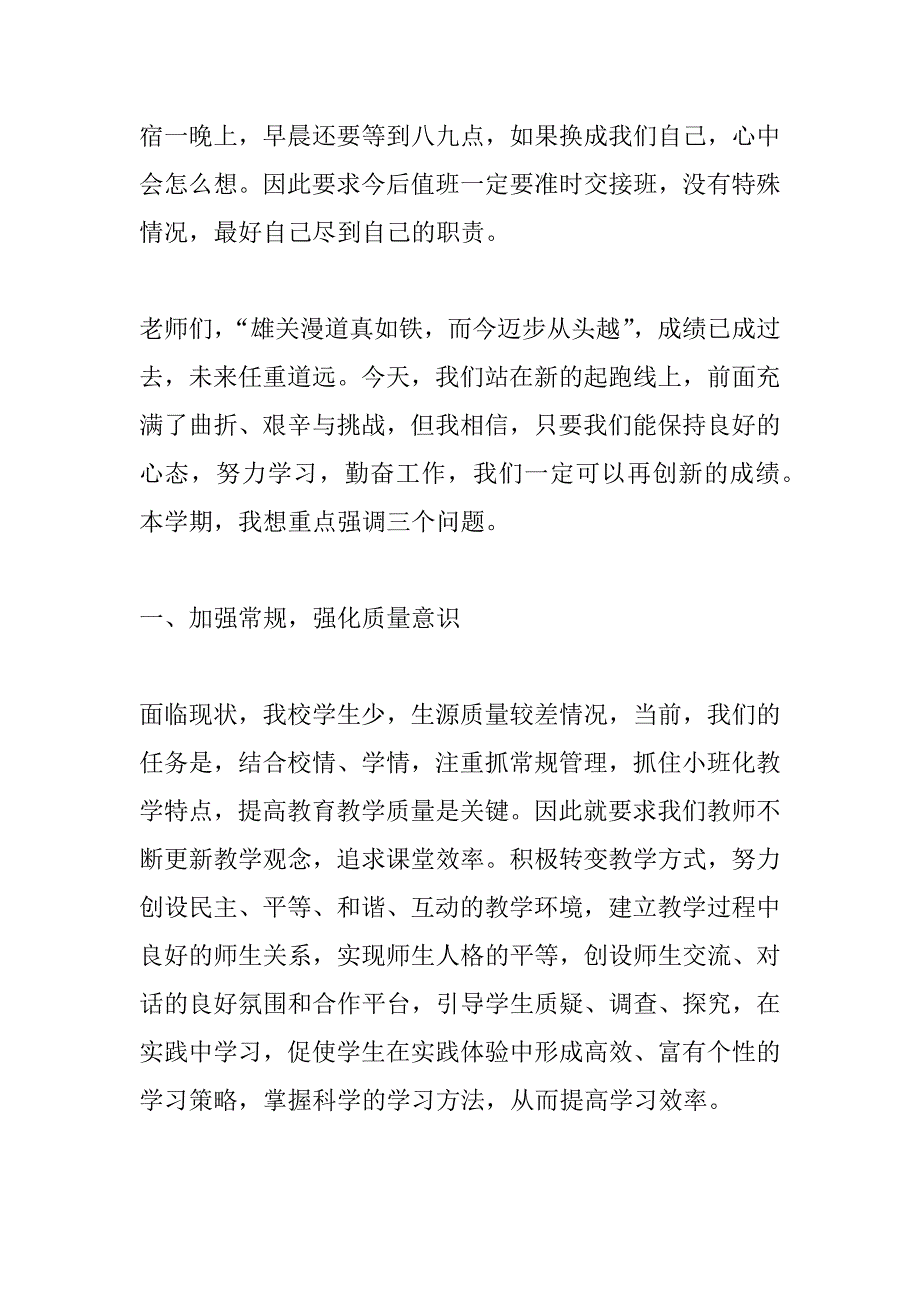 宿一晚上，早晨还要等到八九点，如果换成我们自己，心中会怎么想。因此要求今后值班一定要准时交接班，没有特殊情况，最好自己尽到自己的职责。

老师们，“雄关漫道真如铁，而今迈步从头越”，成绩已成过去，未来任重道远。今天，我们站在新的起跑线上，前面充满了曲折、艰辛与挑战，但我相信，只要我们能保持良好的心态，努力学习，勤奋工作，我们一定可以再创新的成绩。本学期，我想重点强调三个问题。

一、加强常规，强化质量意识

面临现状，我校学生少，生源质量较差情况，当前，我们的任务是，结合校情、学情，注重抓常规管理，抓住小班化教学特点，提高教育教学质量是关键。因此就要求我们教师不断更新教学观念，追求课堂效率。积极转变教学方式，努力创设民主、平等、和谐、互动的教学环境，建立教学过程中良好的师生关系，实现师生人格的平等，创设师生交流、对话的良好氛围和合作平台，引导学生质疑、调查、探究，在实践中学习，促使学生在实践体验中形成高效、富有个性的学习策略，掌握科学的学习方法，从而提高学习效率。